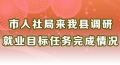 市人社局来我县调研
就业目标任务完成情况